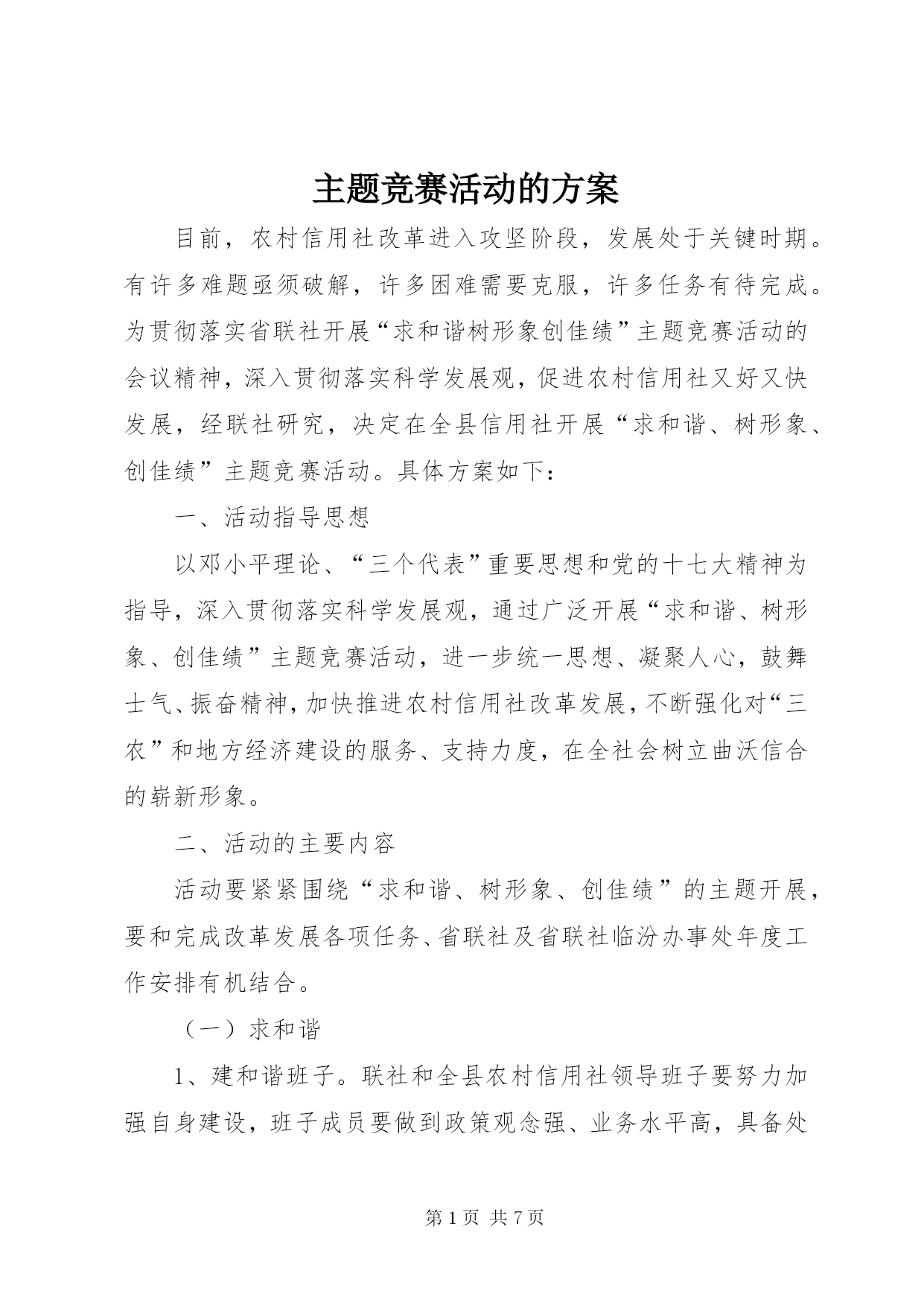 主题竞赛活动的方案

目前，农村信用社改革进入攻坚阶段，发展处于关键时期。有许多难题亟须破解，许多困难需要克服，许多任务有待完成。为贯彻落实省联社开展“求和谐树形象创佳绩”主题竞赛活动的会议精神，深入贯彻落实科学发展观，促进农村信用社又好又快发展，经联社研究，决定在全县信用社开展“求和谐、树形象、创佳绩”主题竞赛活动。具体方案如下：

一、活动指导思想

以邓小平理论、“三个代表”重要思想和党的十七大精神为指导，深入贯彻落实科学发展观，通过广泛开展“求和谐、树形象、创佳绩”主题竞赛活动，进一步统一思想、凝聚人心，鼓舞士气、振奋精神，加快推进农村信用社改革发展，不断强化对“三农”和地方经济建设的服务、支持力度，在全社会树立曲沃信合的崭新形象。

二、活动的主要内容

活动要紧紧围绕“求和谐、树形象、创佳绩”的主题开展，要和完成改革发展各项任务、省联社及省联社临汾办事处年度工作安排有机结合。

（一）求和谐

1、建和谐班子。联社和全县农村信用社领导班子要努力加强自身建设，班子成员要做到政策观念强、业务水平高，具备处

第 1 页 共 7 页